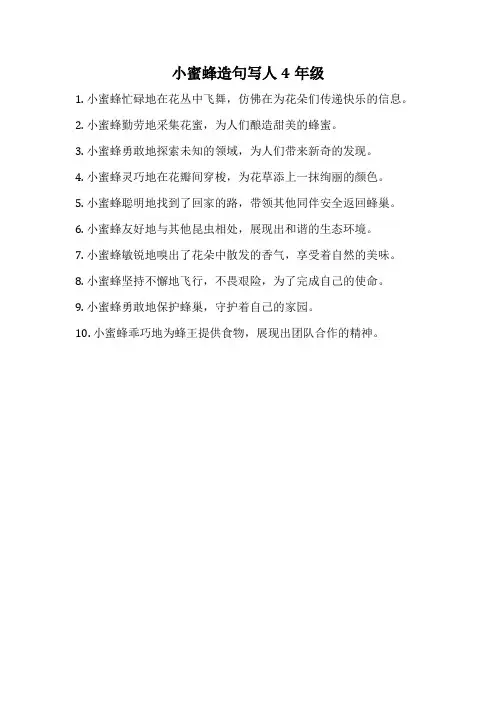 小蜜蜂造句写人 4 年级

1. 小蜜蜂忙碌地在花丛中飞舞，仿佛在为花朵们传递快乐的信息。

2. 小蜜蜂勤劳地采集花蜜，为人们酿造甜美的蜂蜜。

3. 小蜜蜂勇敢地探索未知的领域，为人们带来新奇的发现。

4. 小蜜蜂灵巧地在花瓣间穿梭，为花草添上一抹绚丽的颜色。

5. 小蜜蜂聪明地找到了回家的路，带领其他同伴安全返回蜂巢。

6. 小蜜蜂友好地与其他昆虫相处，展现出和谐的生态环境。

7. 小蜜蜂敏锐地嗅出了花朵中散发的香气，享受着自然的美味。

8. 小蜜蜂坚持不懈地飞行，不畏艰险，为了完成自己的使命。

9. 小蜜蜂勇敢地保护蜂巢，守护着自己的家园。

10. 小蜜蜂乖巧地为蜂王提供食物，展现出团队合作的精神。